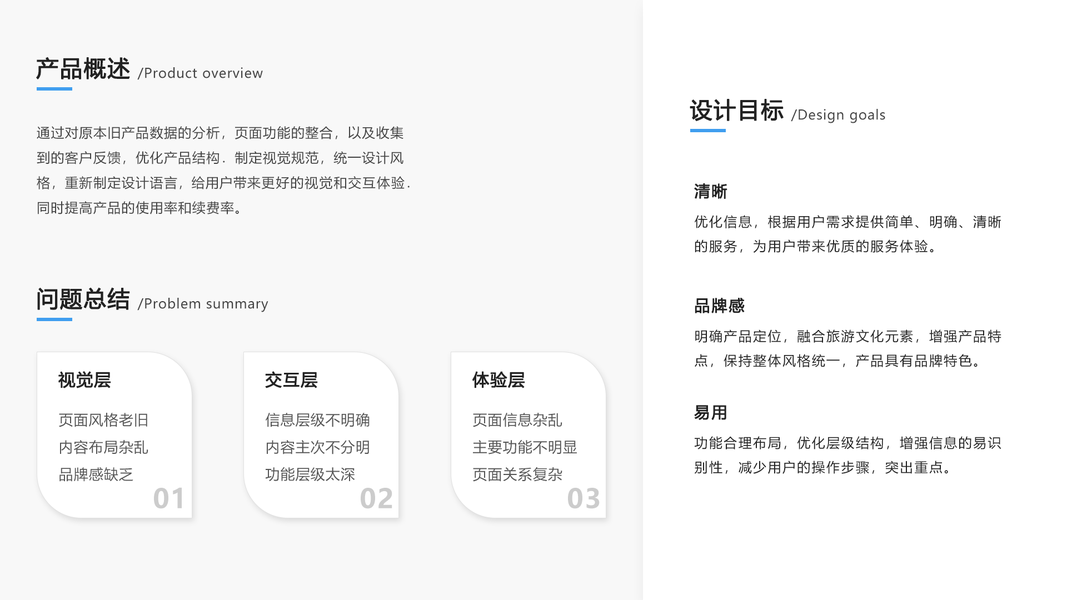 产品概述 /Product overview

通过对原本旧产品数据的分析，页面功能的整合，以及收集到的客户反馈，优化产品结构．制定视觉规范，统一设计风格，重新制定设计语言，给用户带来更好的视觉和交互体验．同时提高产品的使用率和续费率。

问题总结 /Problem summary

视觉层
页面风格老旧
内容布局杂乱
品牌感缺乏
01

交互层
信息层级不明确
内容主次不分明
功能层级太深
02

体验层
页面信息杂乱
主要功能不明显
页面关系复杂
03

设计目标 /Design goals

清晰
优化信息，根据用户需求提供简单、明确、清晰的服务，为用户带来优质的服务体验。

品牌感
明确产品定位，融合旅游文化元素，增强产品特点，保持整体风格统一，产品具有品牌特色。

易用
功能合理布局，优化层级结构，增强信息的易识别性，减少用户的操作步骤，突出重点。